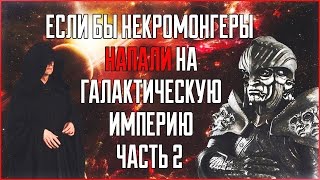 ЕСЛИ БЫ НЕКРОМОНГЕРЫ НАПАЛИ НА ГАЛАКТИЧЕСКУЮ ИМПЕРИЮ ЧАСТЬ 2